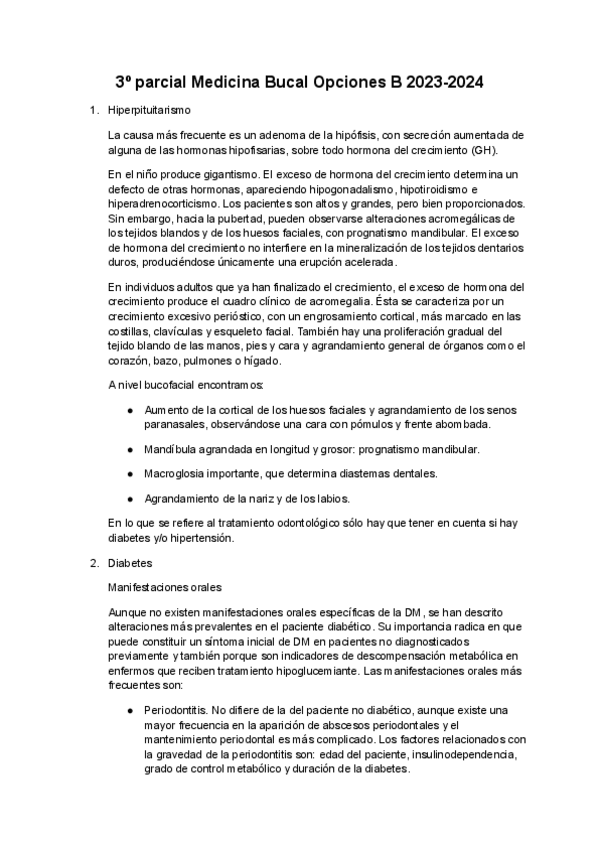 3º parcial Medicina Bucal Opciones B 2023-2024

1. Hiperpituitarismo

La causa más frecuente es un adenoma de la hipófisis, con secreción aumentada de alguna de las hormonas hipofisarias, sobre todo hormona del crecimiento (GH).

En el niño produce gigantismo. El exceso de hormona del crecimiento determina un defecto de otras hormonas, apareciendo hipogonadalismo, hipotiroidismo e hiperadrenocorticismo. Los pacientes son altos y grandes, pero bien proporcionados. Sin embargo, hacia la pubertad, pueden observarse alteraciones acromegálicas de los tejidos blandos y de los huesos faciales, con prognatismo mandibular. El exceso de hormona del crecimiento no interfiere en la mineralización de los tejidos dentarios duros, produciéndose únicamente una erupción acelerada.

En individuos adultos que ya han finalizado el crecimiento, el exceso de hormona del crecimiento produce el cuadro clínico de acromegalia. Ésta se caracteriza por un crecimiento excesivo perióstico, con un engrosamiento cortical, más marcado en las costillas, clavículas y esqueleto facial. También hay una proliferación gradual del tejido blando de las manos, pies y cara y agrandamiento general de órganos como el corazón, bazo, pulmones o hígado.

A nivel bucofacial encontramos:

● Aumento de la cortical de los huesos faciales y agrandamiento de los senos paranasales, observándose una cara con pómulos y frente abombada.

● Mandíbula agrandada en longitud y grosor: prognatismo mandibular.

● Macroglosia importante, que determina diastemas dentales.

● Agrandamiento de la nariz y de los labios.

En lo que se refiere al tratamiento odontológico sólo hay que tener en cuenta si hay diabetes y/o hipertensión.

2. Diabetes

Manifestaciones orales

Aunque no existen manifestaciones orales específicas de la DM, se han descrito alteraciones más prevalentes en el paciente diabético. Su importancia radica en que puede constituir un síntoma inicial de DM en pacientes no diagnosticados previamente y también porque son indicadores de descompensación metabólica en enfermos que reciben tratamiento hipoglucemiante. Las manifestaciones orales más frecuentes son:

● Periodontitis. No difiere de la del paciente no diabético, aunque existe una mayor frecuencia en la aparición de abscesos periodontales y el mantenimiento periodontal es más complicado. Los factores relacionados con la gravedad de la periodontitis son: edad del paciente, insulinodependencia, grado de control metabólico y duración de la diabetes.